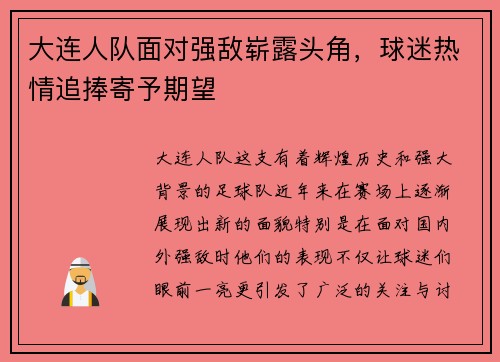 大连人队面对强敌崭露头角，球迷热情追捧寄予期望

大连人队这支有着辉煌历史和强大背景的足球队近年来在赛场上逐渐展现出新的面貌特别是在面对国内外强敌时他们的表现不仅让球迷们眼前一亮更引发了广泛的关注与讨